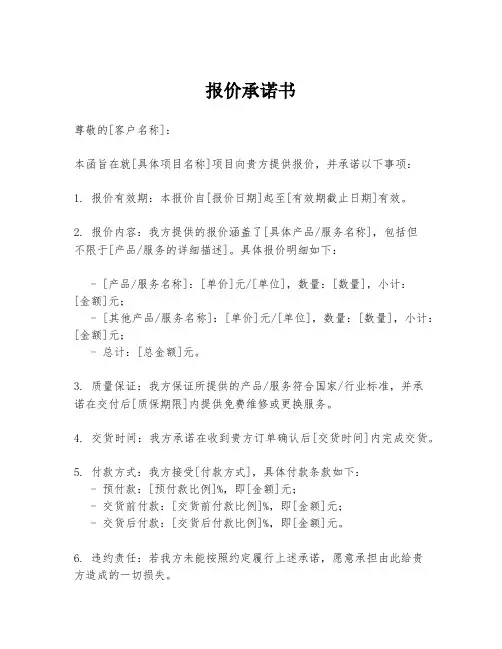 报价承诺书

尊敬的[客户名称]：

本函旨在就[具体项目名称]项目向贵方提供报价，并承诺以下事项：

1. 报价有效期：本报价自[报价日期]起至[有效期截止日期]有效。

2. 报价内容：我方提供的报价涵盖了[具体产品/服务名称]，包括但不限于[产品/服务的详细描述]。具体报价明细如下：

- [产品/服务名称]：[单价]元/[单位]，数量：[数量]，小计：[金额]元；
- [其他产品/服务名称]：[单价]元/[单位]，数量：[数量]，小计：[金额]元；
- 总计：[总金额]元。

3. 质量保证：我方保证所提供的产品/服务符合国家/行业标准，并承诺在交付后[质保期限]内提供免费维修或更换服务。

4. 交货时间：我方承诺在收到贵方订单确认后[交货时间]内完成交货。

5. 付款方式：我方接受[付款方式]，具体付款条款如下：
- 预付款：[预付款比例]%，即[金额]元；
- 交货前付款：[交货前付款比例]%，即[金额]元；
- 交货后付款：[交货后付款比例]%，即[金额]元。

6. 违约责任：若我方未能按照约定履行上述承诺，愿意承担由此给贵方造成的一切损失。